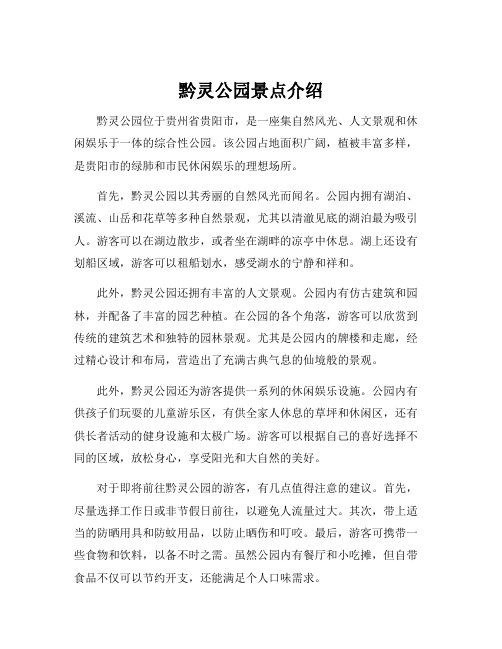 黔灵公园景点介绍

黔灵公园位于贵州省贵阳市，是一座集自然风光、人文景观和休闲娱乐于一体的综合性公园。该公园占地面积广阔，植被丰富多样，是贵阳市的绿肺和市民休闲娱乐的理想场所。

首先，黔灵公园以其秀丽的自然风光而闻名。公园内拥有湖泊、溪流、山岳和花草等多种自然景观，尤其以清澈见底的湖泊最为吸引人。游客可以在湖边散步，或者坐在湖畔的凉亭中休息。湖上还设有划船区域，游客可以租船划水，感受湖水的宁静和祥和。

此外，黔灵公园还拥有丰富的人文景观。公园内有仿古建筑和园林，并配备了丰富的园艺种植。在公园的各个角落，游客可以欣赏到传统的建筑艺术和独特的园林景观。尤其是公园内的牌楼和走廊，经过精心设计和布局，营造出了充满古典气息的仙境般的景观。

此外，黔灵公园还为游客提供一系列的休闲娱乐设施。公园内有供孩子们玩耍的儿童游乐区，有供全家人休息的草坪和休闲区，还有供长者活动的健身设施和太极广场。游客可以根据自己的喜好选择不同的区域，放松身心，享受阳光和大自然的美好。

对于即将前往黔灵公园的游客，有几点值得注意的建议。首先，尽量选择工作日或非节假日前往，以避免人流量过大。其次，带上适当的防晒用具和防蚊用品，以防止晒伤和叮咬。最后，游客可携带一些食物和饮料，以备不时之需。虽然公园内有餐厅和小吃摊，但自带食品不仅可以节约开支，还能满足个人口味需求。